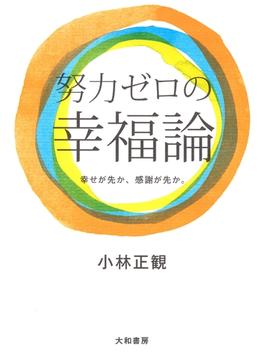 努力ゼロの
幸福論

幸せが先か、感謝が先か。

小林正観

大和書房